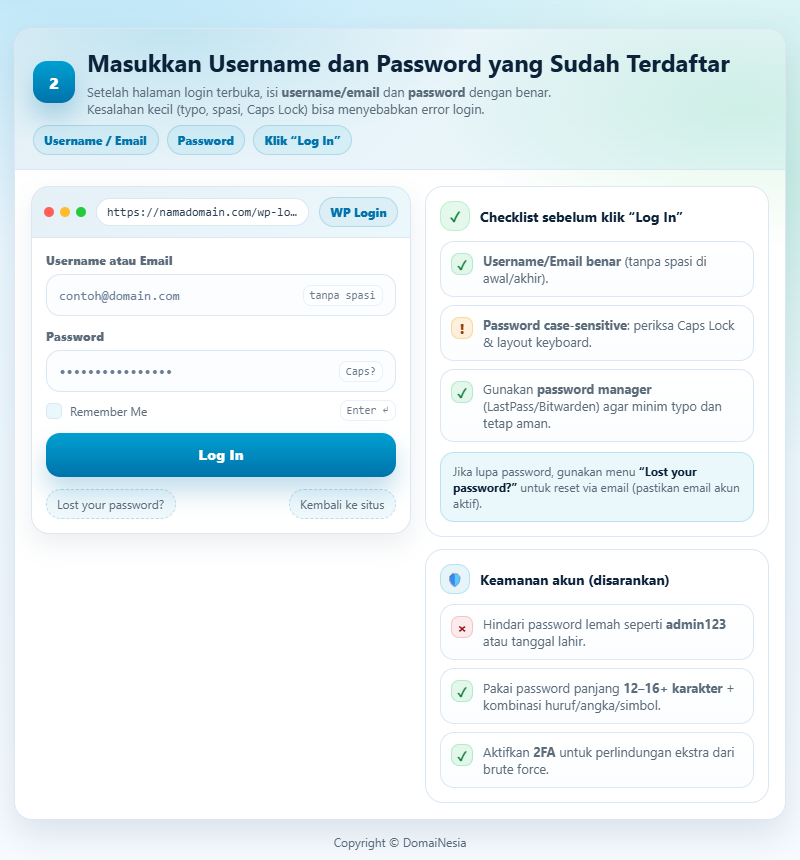 2

Masukkan Username dan Password yang Sudah Terdaftar

Setelah halaman login terbuka, isi username/email dan password dengan benar.
Kesalahan kecil (typo, spasi, Caps Lock) bisa menyebabkan error login.

Username / Email
Password
Klik “Log In”

https://namadomain.com/wp-lo...
WP Login

Username atau Email
contoh@domain.com
tanpa spasi

Password
••••••••••••••••
Caps?

Remember Me
Enter ↵

Log In

Lost your password?
Kembali ke situs

✓ Checklist sebelum klik “Log In”

✓ Username/Email benar (tanpa spasi di awal/akhir).

! Password case-sensitive: periksa Caps Lock & layout keyboard.

✓ Gunakan password manager (LastPass/Bitwarden) agar minim typo dan tetap aman.

Jika lupa password, gunakan menu “Lost your password?” untuk reset via email (pastikan email akun aktif).

Keamanan akun (disarankan)

× Hindari password lemah seperti admin123 atau tanggal lahir.

✓ Pakai password panjang 12–16+ karakter + kombinasi huruf/angka/simbol.

✓ Aktifkan 2FA untuk perlindungan ekstra dari brute force.

Copyright © DomaiNesia